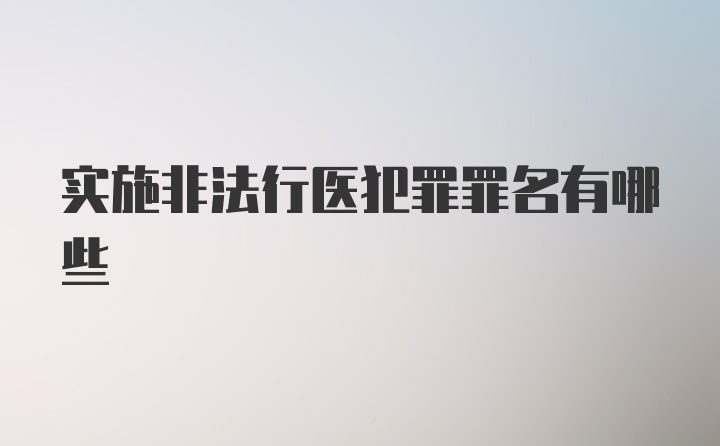 实施非法行医犯罪罪名有哪些